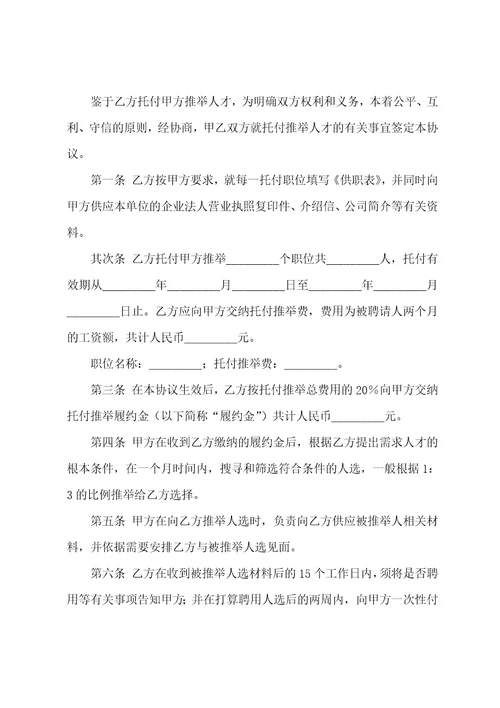 鉴于乙方托付甲方推举人才，为明确双方权利和义务，本着公平、互利、守信的原则，经协商，甲乙双方就托付推举人才的有关事宜签定本协议。

第一条 乙方按甲方要求，就每一托付职位填写《供职表》，并同时向甲方供应本单位的企业法人营业执照复印件、介绍信、公司简介等有关资料。

其次条 乙方托付甲方推举________个职位共________人，托付有效期从________年________月________日至________年________月________日止。乙方应向甲方交纳托付推举费，费用为被聘请人两个月的工资额，共计人民币________元。

职位名称：________；托付推举费：________。

第三条 在本协议生效后，乙方按托付推举总费用的 20%向甲方交纳托付推举履约金（以下简称“履约金”）共计人民币________元。

第四条 甲方在收到乙方缴纳的履约金后，根据乙方提出需求人才的根本条件，在一个月时间内，搜寻和筛选符合条件的人选，一般根据 1：3 的比例推举给乙方选择。

第五条 甲方在向乙方推举人选时，负责向乙方供应被推举人相关材料，并依据需要安排乙方与被推举人选见面。

第六条 乙方在收到被推举人选材料后的 15 个工作日内，须将是否聘用等有关事项告知甲方；并在打算聘用人选后的两周内，向甲方一次性付